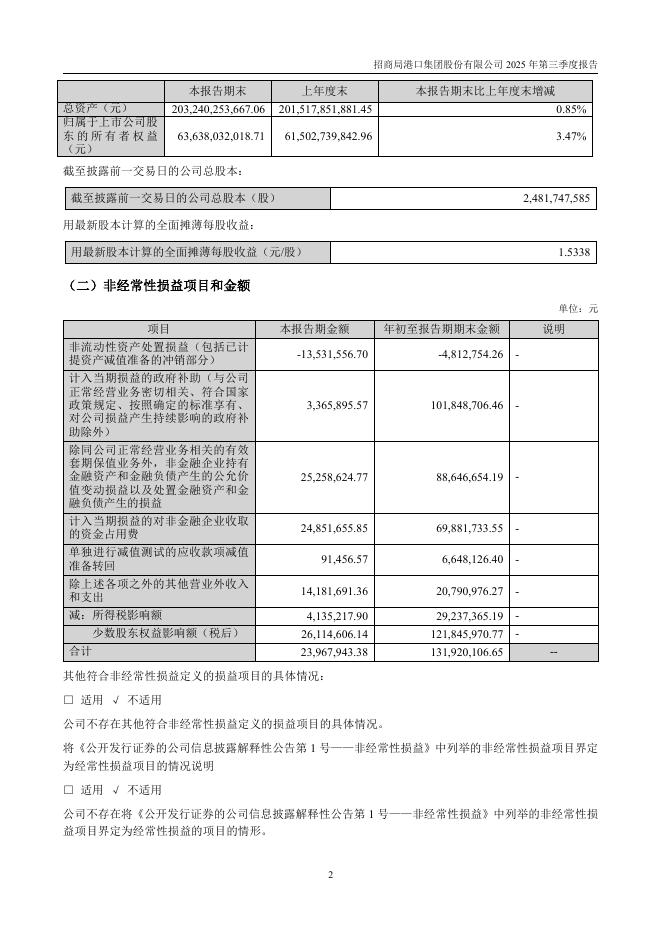 招商局港口集团股份有限公司 2025 年第三季度报告

|  | 本报告期末 | 上年度末 | 本报告期末比上年度末增减 |
|---|---|---|---|
| 总资产（元） | 203,240,253,667.06 | 201,517,851,881.45 | 0.85% |
| 归属于上市公司股东的所有者权益（元） | 63,638,032,018.71 | 61,502,739,842.96 | 3.47% |

截至披露前一交易日的公司总股本：

| 截至披露前一交易日的公司总股本（股） | 2,481,747,585 |
|---|---|

用最新股本计算的全面摊薄每股收益：

| 用最新股本计算的全面摊薄每股收益（元/股） | 1.5338 |
|---|---|

（二）非经常性损益项目和金额

单位：元

| 项目 | 本报告期金额 | 年初至报告期期末金额 | 说明 |
|---|---|---|---|
| 非流动性资产处置损益（包括已计提资产减值准备的冲销部分） | -13,531,556.70 | -4,812,754.26 | - |
| 计入当期损益的政府补助（与公司正常经营业务密切相关、符合国家政策规定、按照确定的标准享有、对公司损益产生持续影响的政府补助除外） | 3,365,895.57 | 101,848,706.46 | - |
| 除同公司正常经营业务相关的有效套期保值业务外，非金融企业持有金融资产和金融负债产生的公允价值变动损益以及处置金融资产和金融负债产生的损益 | 25,258,624.77 | 88,646,654.19 | - |
| 计入当期损益的对非金融企业收取的资金占用费 | 24,851,655.85 | 69,881,733.55 | - |
| 单独进行减值测试的应收款项减值准备转回 | 91,456.57 | 6,648,126.40 | - |
| 除上述各项之外的其他营业外收入和支出 | 14,181,691.36 | 20,790,976.27 | - |
| 减：所得税影响额 | 4,135,217.90 | 29,237,365.19 | - |
| 少数股东权益影响额（税后） | 26,114,606.14 | 121,845,970.77 | - |
| 合计 | 23,967,943.38 | 131,920,106.65 | -- |

其他符合非经常性损益定义的损益项目的具体情况：

□ 适用 √ 不适用

公司不存在其他符合非经常性损益定义的损益项目的具体情况。

将《公开发行证券的公司信息披露解释性公告第 1 号——非经常性损益》中列举的非经常性损益项目界定为经常性损益项目的情况说明

□ 适用 √ 不适用

公司不存在将《公开发行证券的公司信息披露解释性公告第 1 号——非经常性损益》中列举的非经常性损益项目界定为经常性损益的项目的情形。

2